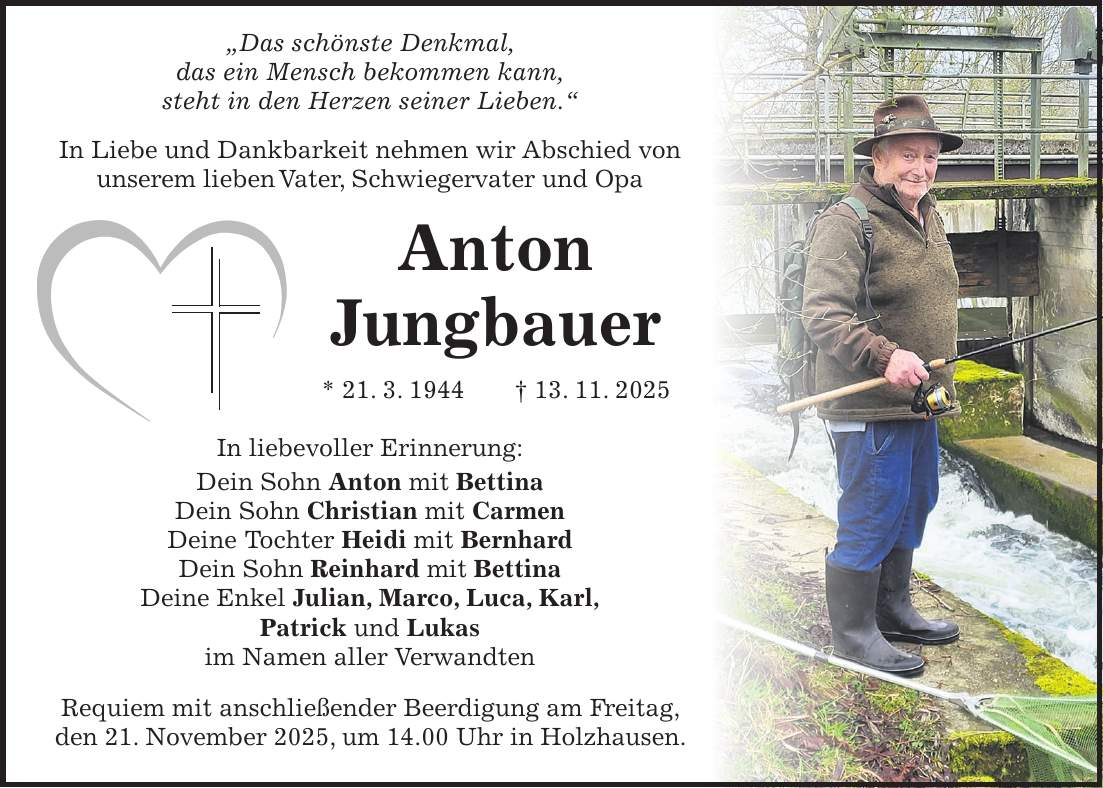 „Das schönste Denkmal, das ein Mensch bekommen kann, steht in den Herzen seiner Lieben.“

In Liebe und Dankbarkeit nehmen wir Abschied von unserem lieben Vater, Schwiegervater und Opa

Anton Jungbauer

* 21. 3. 1944 † 13. 11. 2025

In liebevoller Erinnerung:
Dein Sohn Anton mit Bettina
Dein Sohn Christian mit Carmen
Deine Tochter Heidi mit Bernhard
Dein Sohn Reinhard mit Bettina
Deine Enkel Julian, Marco, Luca, Karl, Patrick und Lukas
im Namen aller Verwandten

Requiem mit anschließender Beerdigung am Freitag, den 21. November 2025, um 14.00 Uhr in Holzhausen.